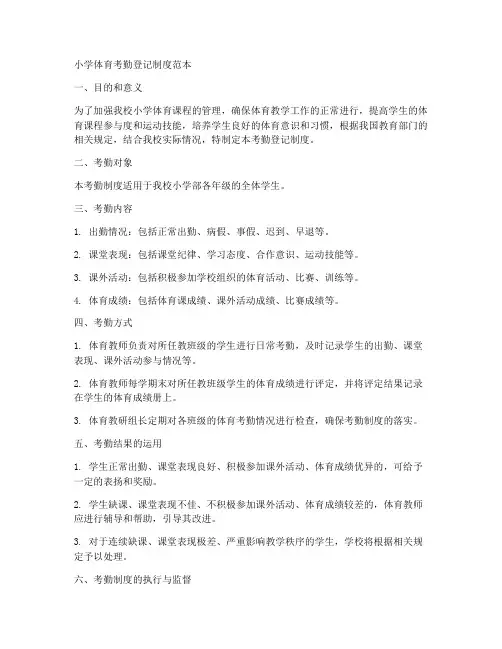 小学体育考勤登记制度范本

一、目的和意义

为了加强我校小学体育课程的管理，确保体育教学工作的正常进行，提高学生的体育课程参与度和运动技能，培养学生良好的体育意识和习惯，根据我国教育部门的相关规定，结合我校实际情况，特制定本考勤登记制度。

二、考勤对象

本考勤制度适用于我校小学部各年级的全体学生。

三、考勤内容

1. 出勤情况：包括正常出勤、病假、事假、迟到、早退等。

2. 课堂表现：包括课堂纪律、学习态度、合作意识、运动技能等。

3. 课外活动：包括积极参加学校组织的体育活动、比赛、训练等。

4. 体育成绩：包括体育课成绩、课外活动成绩、比赛成绩等。

四、考勤方式

1. 体育教师负责对所任教班级的学生进行日常考勤，及时记录学生的出勤、课堂表现、课外活动参与情况等。

2. 体育教师每学期末对所任教班级学生的体育成绩进行评定，并将评定结果记录在学生的体育成绩册上。

3. 体育教研组长定期对各班级的体育考勤情况进行检查，确保考勤制度的落实。

五、考勤结果的运用

1. 学生正常出勤、课堂表现良好、积极参加课外活动、体育成绩优异的，可给予一定的表扬和奖励。

2. 学生缺课、课堂表现不佳、不积极参加课外活动、体育成绩较差的，体育教师应进行辅导和帮助，引导其改进。

3. 对于连续缺课、课堂表现极差、严重影响教学秩序的学生，学校将根据相关规定予以处理。

六、考勤制度的执行与监督